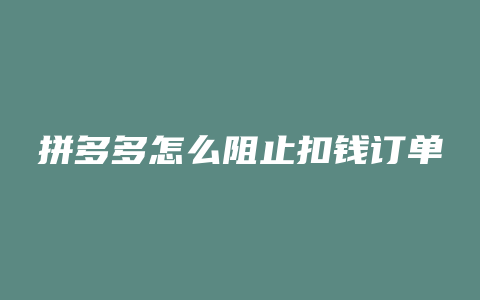 拼多多怎么阻止扣钱订单